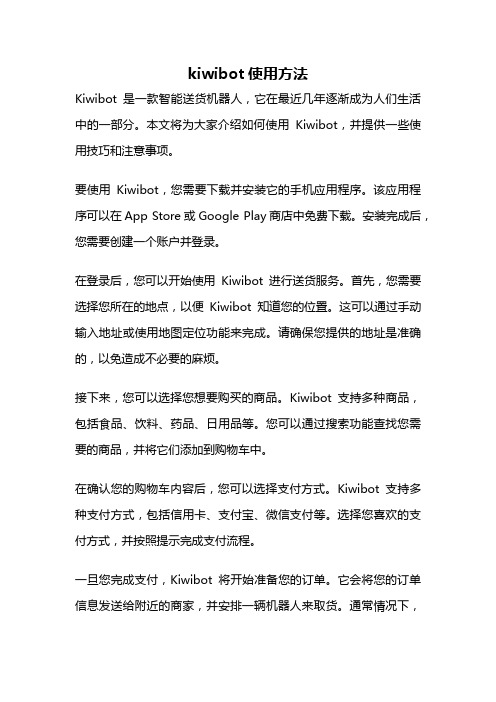 kiwibot 使用方法

Kiwibot 是一款智能送货机器人，它在最近几年逐渐成为人们生活中的一部分。本文将为大家介绍如何使用 Kiwibot，并提供一些使用技巧和注意事项。

要使用 Kiwibot，您需要下载并安装它的手机应用程序。该应用程序可以在 App Store 或 Google Play 商店中免费下载。安装完成后，您需要创建一个账户并登录。

在登录后，您可以开始使用 Kiwibot 进行送货服务。首先，您需要选择您所在的地点，以便 Kiwibot 知道您的位置。这可以通过手动输入地址或使用地图定位功能来完成。请确保您提供的地址是准确的，以免造成不必要的麻烦。

接下来，您可以选择您想要购买的商品。Kiwibot 支持多种商品，包括食品、饮料、药品、日用品等。您可以通过搜索功能查找您需要的商品，并将它们添加到购物车中。

在确认您的购物车内容后，您可以选择支付方式。Kiwibot 支持多种支付方式，包括信用卡、支付宝、微信支付等。选择您喜欢的支付方式，并按照提示完成支付流程。

一旦您完成支付，Kiwibot 将开始准备您的订单。它会将您的订单信息发送给附近的商家，并安排一辆机器人来取货。通常情况下，